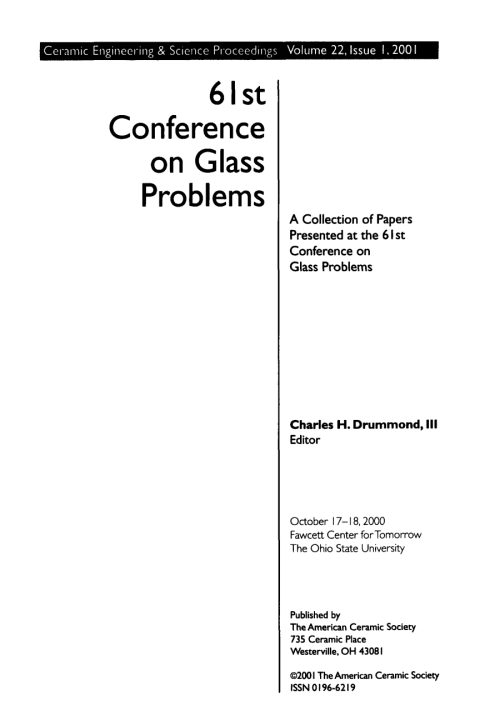 Ceramic Engineering & Science Proceedings Volume 22, Issue 1, 2001

61st Conference on Glass Problems

A Collection of Papers Presented at the 61st Conference on Glass Problems

Charles H. Drummond, III
Editor

October 17–18, 2000
Fawcett Center for Tomorrow
The Ohio State University

Published by
The American Ceramic Society
735 Ceramic Place
Westerville, OH 43081

©2001 The American Ceramic Society
ISSN 0196-6219